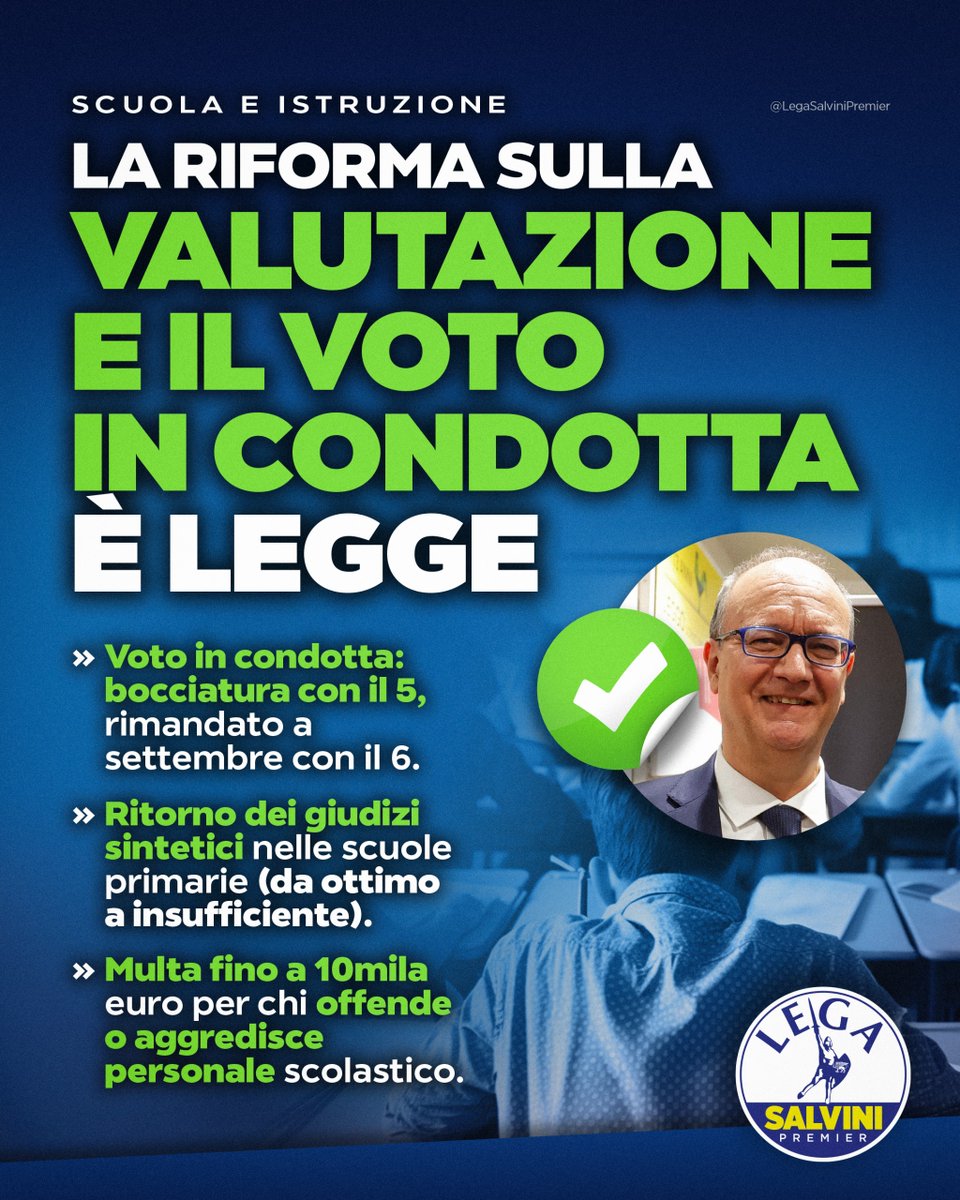 SCUOLA E ISTRUZIONE

@LegaSalviniPremier

LA RIFORMA SULLA VALUTAZIONE E IL VOTO IN CONDOTTA È LEGGE

» Voto in condotta: bocciatura con il 5, rimandato a settembre con il 6.

» Ritorno dei giudizi sintetici nelle scuole primarie (da ottimo a insufficiente).

» Multa fino a 10mila euro per chi offende o aggredisce personale scolastico.

LEGA
SALVINI
PREMIER